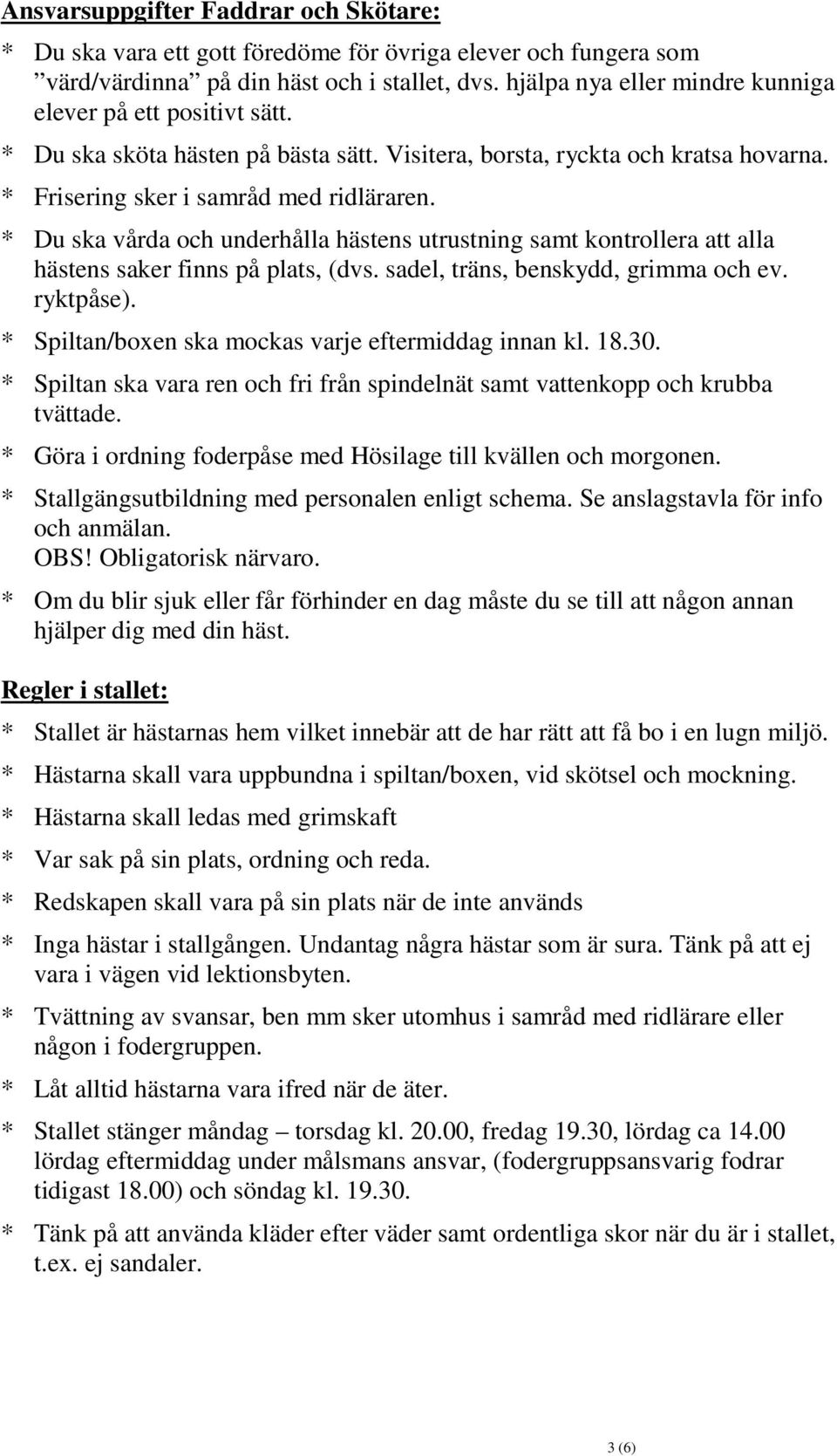 Ansvarsuppgifter Faddrar och Skötare:

* Du ska vara ett gott föredöme för övriga elever och fungera som ”värd/värdinna” på din häst och i stallet, dvs. hjälpa nya eller mindre kunniga elever på ett positivt sätt.
* Du ska sköta hästen på bästa sätt. Visitera, borsta, ryckta och kratsa hovarna.
* Frisering sker i samråd med ridläraren.
* Du ska vårda och underhålla hästens utrustning samt kontrollera att alla hästens saker finns på plats, (dvs. sadel, träns, benskydd, grimma och ev. ryktpåse).
* Spiltan/boxen ska mockas varje eftermiddag innan kl. 18.30.
* Spiltan ska vara ren och fri från spindelnät samt vattenkopp och krubba tvättade.
* Göra i ordning foderpåse med Hösilage till kvällen och morgonen.
* Stallgängsutbildning med personalen enligt schema. Se anslagstavla för info och anmälan.
OBS! Obligatorisk närvaro.
* Om du blir sjuk eller får förhinder en dag måste du se till att någon annan hjälper dig med din häst.

Regler i stallet:

* Stallet är hästarnas hem vilket innebär att de har rätt att få bo i en lugn miljö.
* Hästarna skall vara uppbundna i spiltan/boxen, vid skötsel och mockning.
* Hästarna skall ledas med grimskaft
* Var sak på sin plats, ordning och reda.
* Redskapen skall vara på sin plats när de inte används
* Inga hästar i stallgången. Undantag några hästar som är sura. Tänk på att ej vara i vägen vid lektionsbyten.
* Tvättning av svansar, ben mm sker utomhus i samråd med ridlärare eller någon i fodergruppen.
* Låt alltid hästarna vara ifred när de äter.
* Stallet stänger måndag – torsdag kl. 20.00, fredag 19.30, lördag ca 14.00 lördag eftermiddag under målsmans ansvar, (fodergruppsansvarig fodrar tidigast 18.00) och söndag kl. 19.30.
* Tänk på att använda kläder efter väder samt ordentliga skor när du är i stallet, t.ex. ej sandaler.

3 (6)